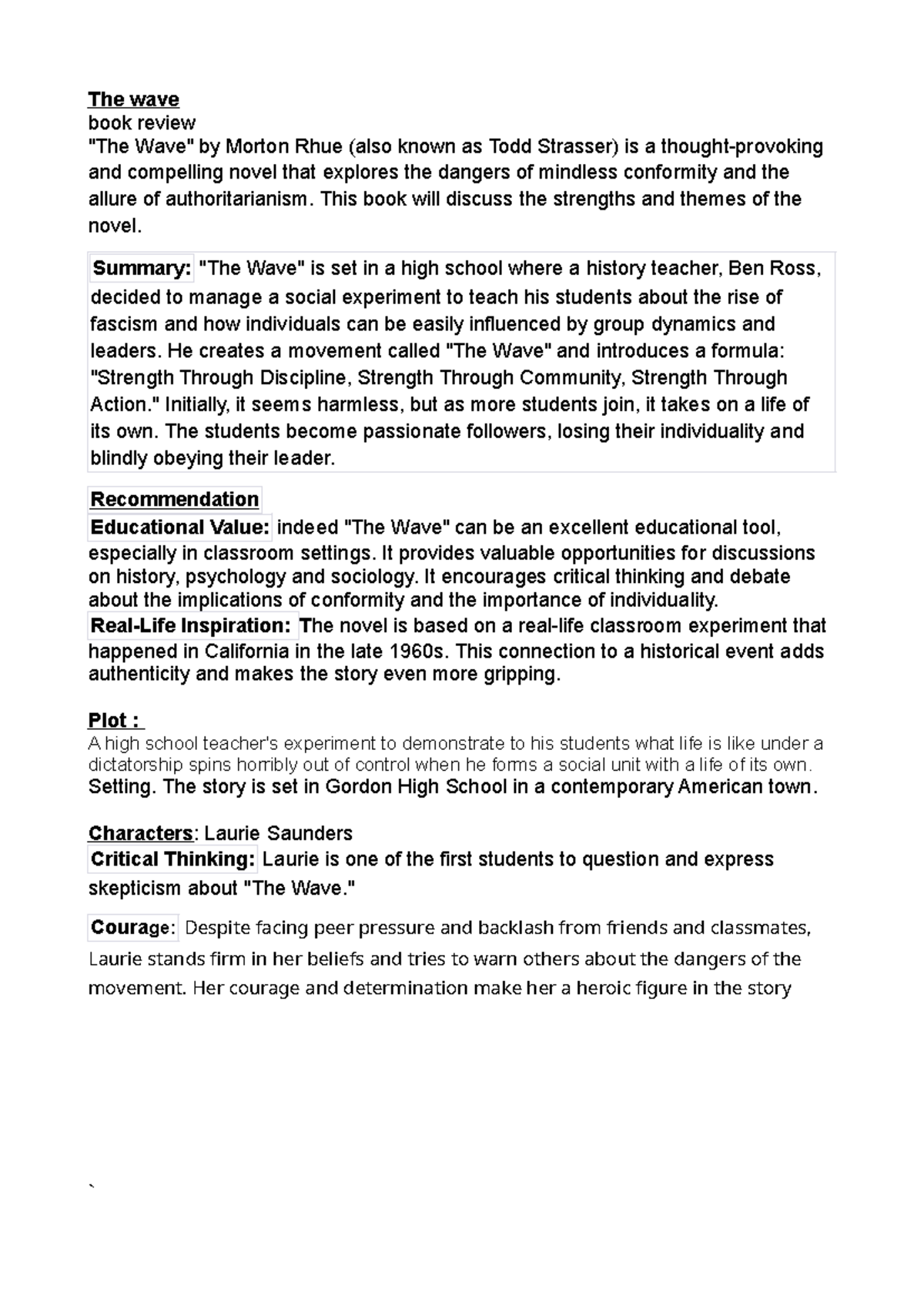 The wave
book review
"The Wave" by Morton Rhue (also known as Todd Strasser) is a thought-provoking and compelling novel that explores the dangers of mindless conformity and the allure of authoritarianism. This book will discuss the strengths and themes of the novel.

Summary: "The Wave" is set in a high school where a history teacher, Ben Ross, decided to manage a social experiment to teach his students about the rise of fascism and how individuals can be easily influenced by group dynamics and leaders. He creates a movement called "The Wave" and introduces a formula: "Strength Through Discipline, Strength Through Community, Strength Through Action." Initially, it seems harmless, but as more students join, it takes on a life of its own. The students become passionate followers, losing their individuality and blindly obeying their leader.

Recommendation
Educational Value: indeed "The Wave" can be an excellent educational tool, especially in classroom settings. It provides valuable opportunities for discussions on history, psychology and sociology. It encourages critical thinking and debate about the implications of conformity and the importance of individuality.
Real-Life Inspiration: The novel is based on a real-life classroom experiment that happened in California in the late 1960s. This connection to a historical event adds authenticity and makes the story even more gripping.

Plot :
A high school teacher's experiment to demonstrate to his students what life is like under a dictatorship spins horribly out of control when he forms a social unit with a life of its own.
Setting. The story is set in Gordon High School in a contemporary American town.

Characters: Laurie Saunders
Critical Thinking: Laurie is one of the first students to question and express skepticism about "The Wave."

Courage: Despite facing peer pressure and backlash from friends and classmates, Laurie stands firm in her beliefs and tries to warn others about the dangers of the movement. Her courage and determination make her a heroic figure in the story

`